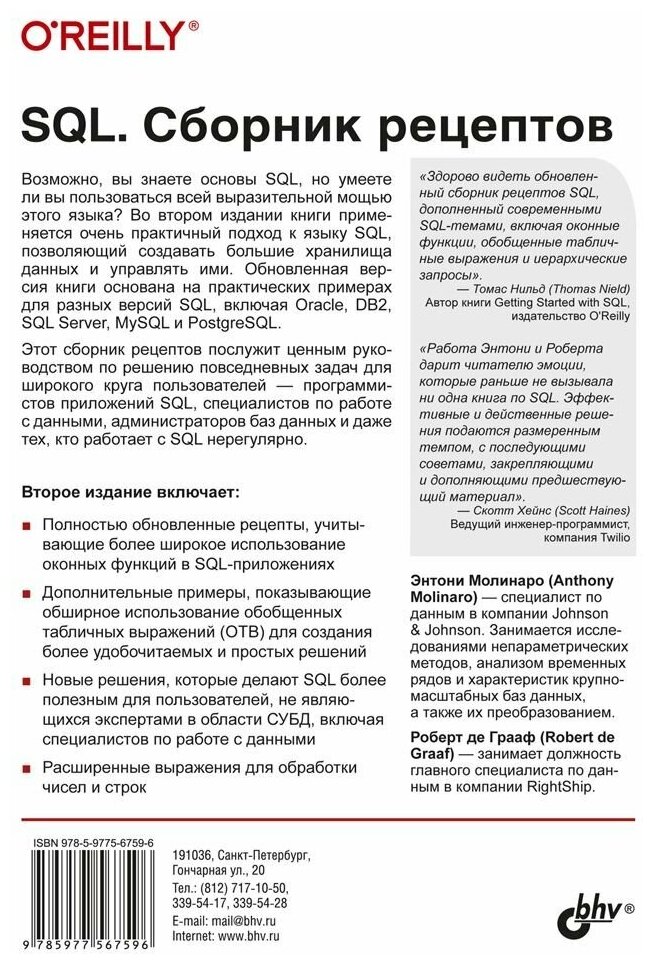 O'REILLY®

SQL. Сборник рецептов

Возможно, вы знаете основы SQL, но умеете ли вы пользоваться всей выразительной мощью этого языка? Во втором издании книги применяется очень практичный подход к языку SQL, позволяющий создавать большие хранилища данных и управлять ими. Обновленная версия книги основана на практических примерах для разных версий SQL, включая Oracle, DB2, SQL Server, MySQL и PostgreSQL.

Этот сборник рецептов послужит ценным руководством по решению повседневных задач для широкого круга пользователей — программистов приложений SQL, специалистов по работе с данными, администраторов баз данных и даже тех, кто работает с SQL нерегулярно.

Второе издание включает:

Полностью обновленные рецепты, учитывающие более широкое использование оконных функций в SQL-приложениях

Дополнительные примеры, показывающие обширное использование обобщенных табличных выражений (ОТВ) для создания более удобочитаемых и простых решений

Новые решения, которые делают SQL более полезным для пользователей, не являющихся экспертами в области СУБД, включая специалистов по работе с данными

Расширенные выражения для обработки чисел и строк

«Здорово видеть обновленный сборник рецептов SQL, дополненный современными SQL-темами, включая оконные функции, обобщенные табличные выражения и иерархические запросы».
— Томас Нильд (Thomas Nield)
Автор книги Getting Started with SQL, издательство O'Reilly

«Работа Энтони и Роберта дарит читателю эмоции, которые раньше не вызывала ни одна книга по SQL. Эффективные и действенные решения подаются размеренным темпом, с последующими советами, закрепляющими и дополняющими предшествующий материал».
— Скотт Хейнс (Scott Haines)
Ведущий инженер-программист, компания Twilio

Энтони Молинаро (Anthony Molinaro) — специалист по данным в компании Johnson & Johnson. Занимается исследованиями непараметрических методов, анализом временных рядов и характеристик крупномасштабных баз данных, а также их преобразованием.

Роберт де Грааф (Robert de Graaf) — занимает должность главного специалиста по данным в компании RightShip.

ISBN 978-5-9775-6759-6
9 785977 567596

191036, Санкт-Петербург, Гончарная ул., 20
Тел.: (812) 717-10-50, 339-54-17, 339-54-28
E-mail: mail@bhv.ru
Internet: www.bhv.ru

bhv®